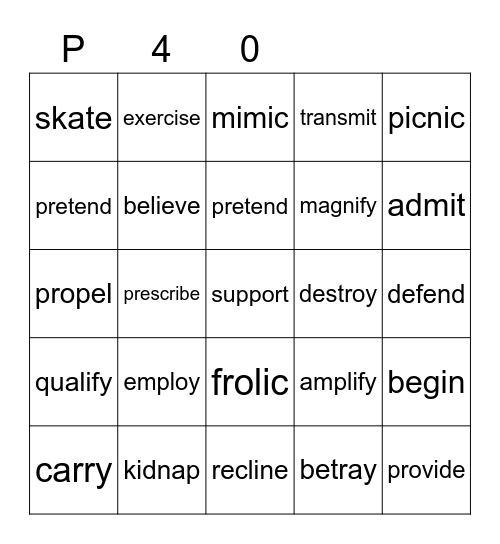 | P | 4 | 0 | | |
|---|---|---|---|---|
| skate | exercise | mimic | transmit | picnic |
| pretend | believe | pretend | magnify | admit |
| propel | prescribe | support | destroy | defend |
| qualify | employ | frolic | amplify | begin |
| carry | kidnap | recline | betray | provide |